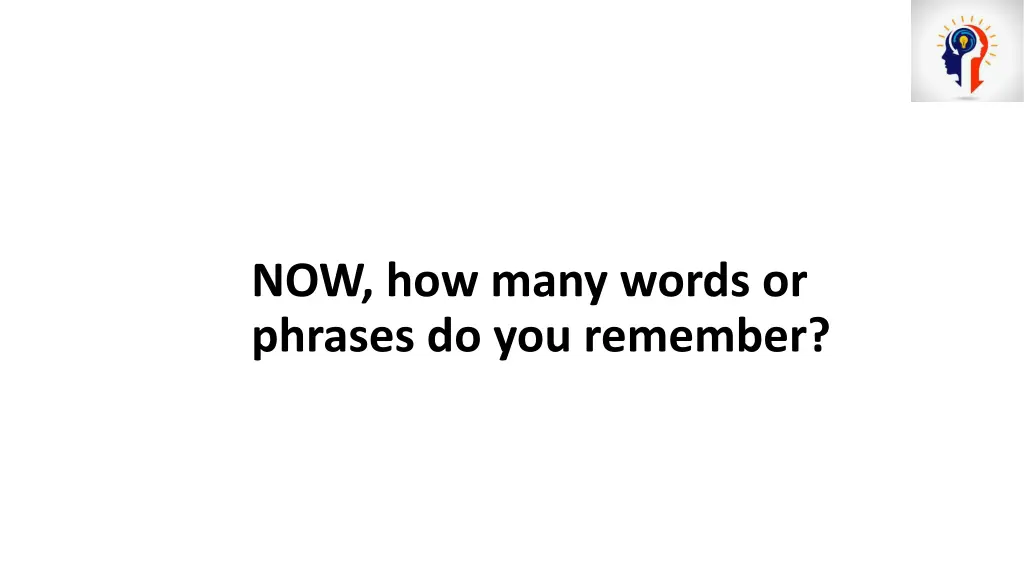 NOW, how many words or phrases do you remember?